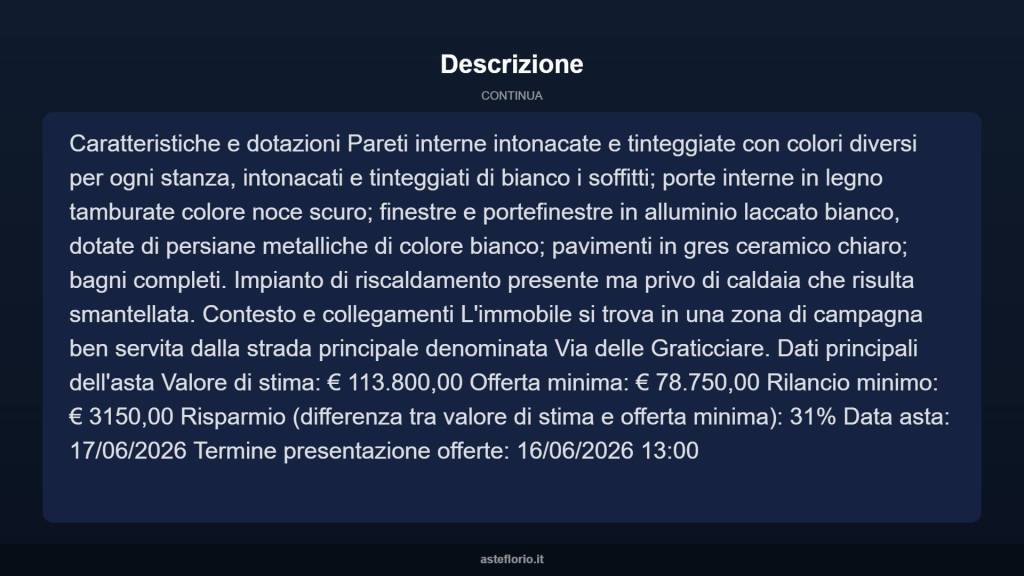 Descrizione

CONTINUA

Caratteristiche e dotazioni Pareti interne intonacate e tinteggiate con colori diversi per ogni stanza, intonacati e tinteggiati di bianco i soffitti; porte interne in legno tamburate colore noce scuro; finestre e portefinestre in alluminio laccato bianco, dotate di persiane metalliche di colore bianco; pavimenti in gres ceramico chiaro; bagni completi. Impianto di riscaldamento presente ma privo di caldaia che risulta smantellata. Contesto e collegamenti L'immobile si trova in una zona di campagna ben servita dalla strada principale denominata Via delle Graticciare. Dati principali dell'asta Valore di stima: € 113.800,00 Offerta minima: € 78.750,00 Rilancio minimo: € 3150,00 Risparmio (differenza tra valore di stima e offerta minima): 31% Data asta: 17/06/2026 Termine presentazione offerte: 16/06/2026 13:00

asteflorio.it